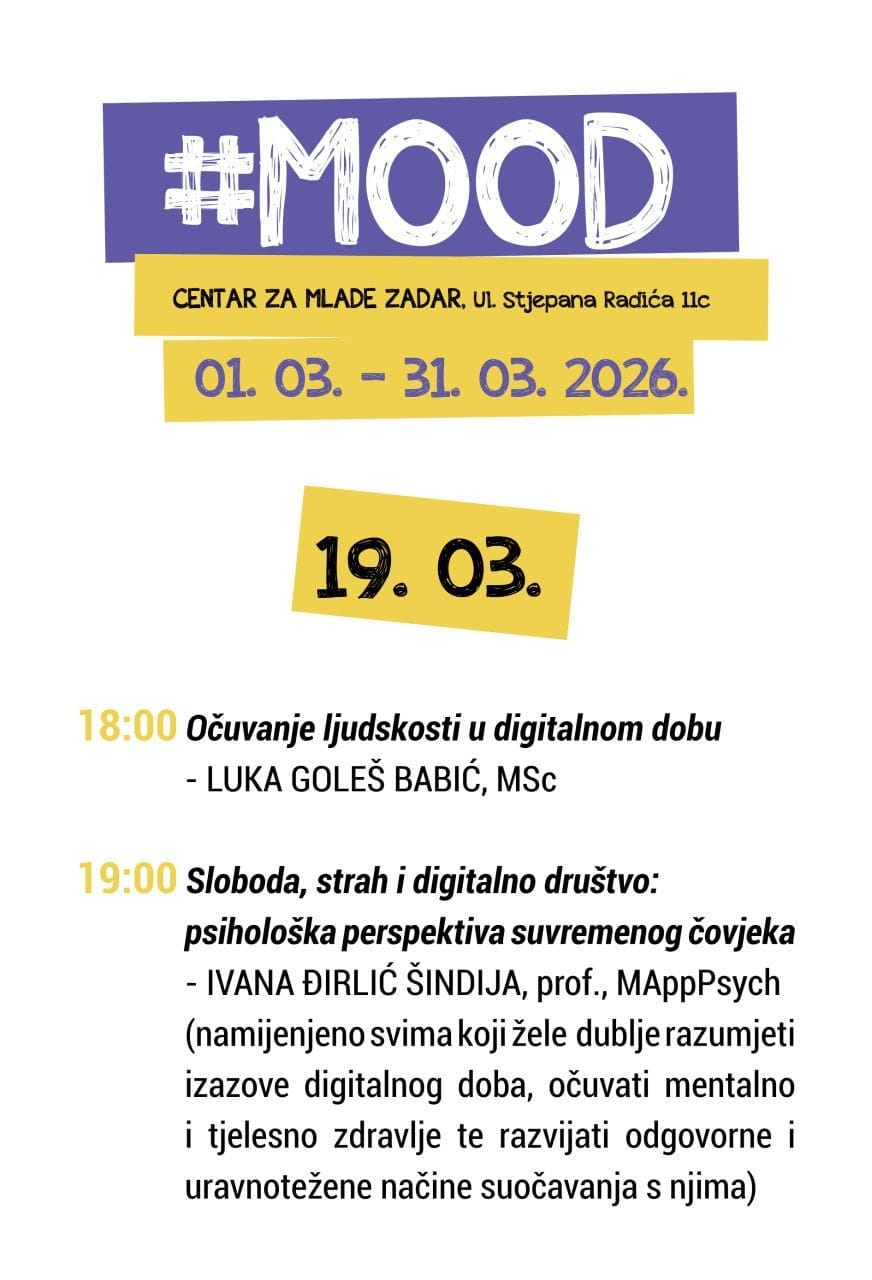 #MOOD

CENTAR ZA MLADE ZADAR, Ul. Stjepana Radića 11c

01. 03. - 31. 03. 2026.

19. 03.

18:00 Očuvanje ljudskosti u digitalnom dobu
- LUKA GOLEŠ BABIĆ, MSc

19:00 Sloboda, strah i digitalno društvo: psihološka perspektiva suvremenog čovjeka
- IVANA ĐIRLIĆ ŠINDIJA, prof., MAppPsych
(namijenjeno svima koji žele dublje razumjeti izazove digitalnog doba, očuvati mentalno i tjelesno zdravlje te razvijati odgovorne i uravnotežene načine suočavanja s njima)